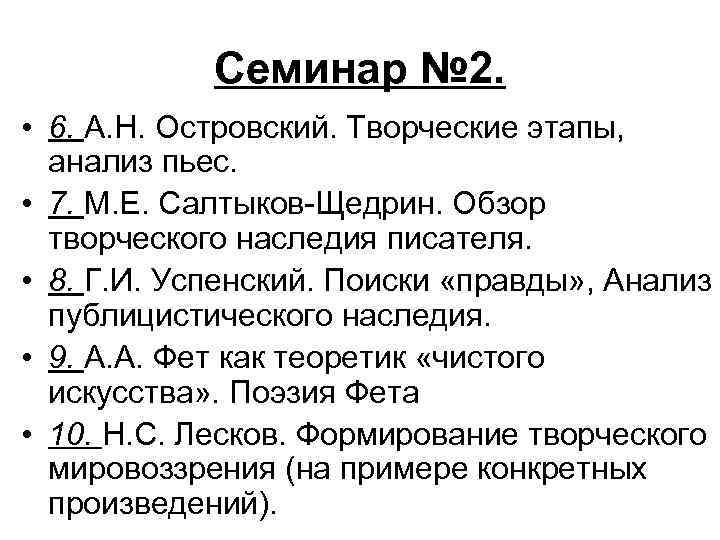 Семинар №2.

• 6. А.Н. Островский. Творческие этапы, анализ пьес.
• 7. М.Е. Салтыков-Щедрин. Обзор творческого наследия писателя.
• 8. Г.И. Успенский. Поиски «правды», Анализ публицистического наследия.
• 9. А.А. Фет как теоретик «чистого искусства». Поэзия Фета
• 10. Н.С. Лесков. Формирование творческого мировоззрения (на примере конкретных произведений).